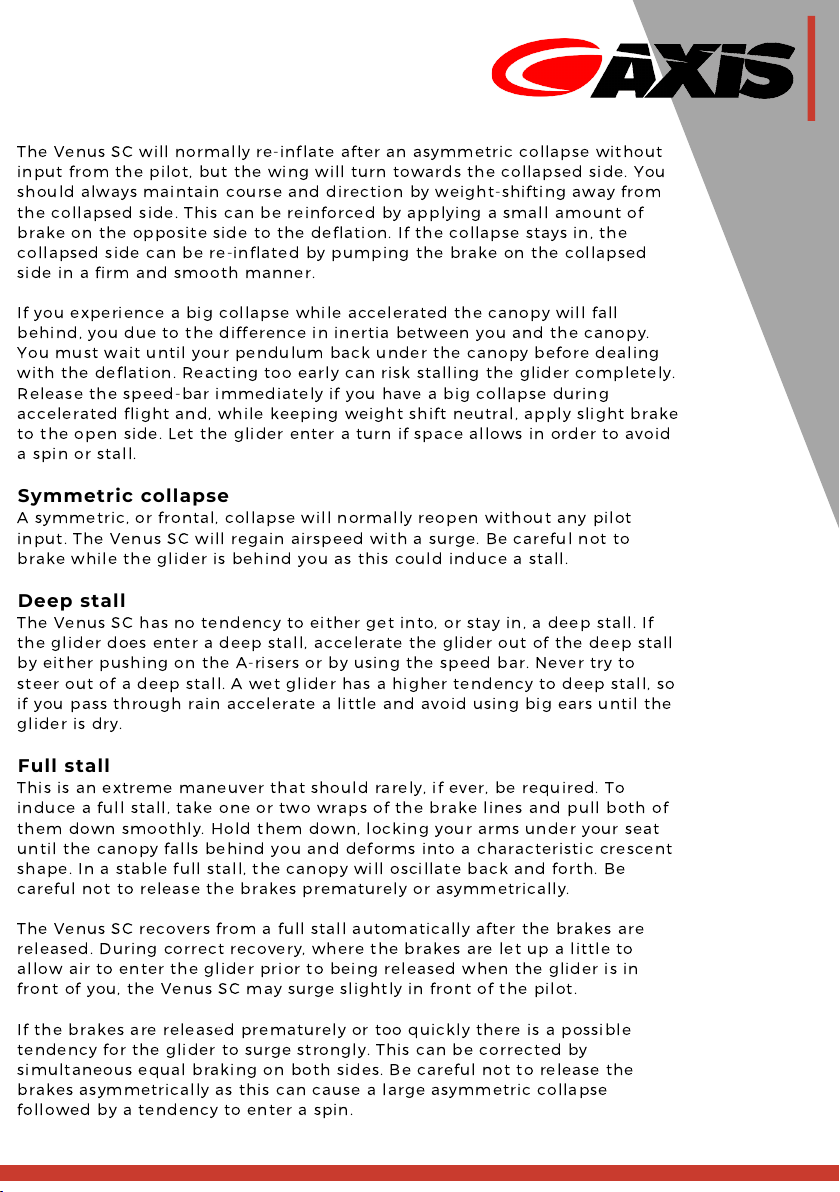 AXIS

The Venus SC will normally re-inflate after an asymmetric collapse without input from the pilot, but the wing will turn towards the collapsed side. You should always maintain course and direction by weight-shifting away from the collapsed side. This can be reinforced by applying a small amount of brake on the opposite side to the deflation. If the collapse stays in, the collapsed side can be re-inflated by pumping the brake on the collapsed side in a firm and smooth manner.

If you experience a big collapse while accelerated the canopy will fall behind, you due to the difference in inertia between you and the canopy. You must wait until your pendulum back under the canopy before dealing with the deflation. Reacting too early can risk stalling the glider completely. Release the speed-bar immediately if you have a big collapse during accelerated flight and, while keeping weight shift neutral, apply slight brake to the open side. Let the glider enter a turn if space allows in order to avoid a spin or stall.

Symmetric collapse
A symmetric, or frontal, collapse will normally reopen without any pilot input. The Venus SC will regain airspeed with a surge. Be careful not to brake while the glider is behind you as this could induce a stall.

Deep stall
The Venus SC has no tendency to either get into, or stay in, a deep stall. If the glider does enter a deep stall, accelerate the glider out of the deep stall by either pushing on the A-risers or by using the speed bar. Never try to steer out of a deep stall. A wet glider has a higher tendency to deep stall, so if you pass through rain accelerate a little and avoid using big ears until the glider is dry.

Full stall
This is an extreme maneuver that should rarely, if ever, be required. To induce a full stall, take one or two wraps of the brake lines and pull both of them down smoothly. Hold them down, locking your arms under your seat until the canopy falls behind you and deforms into a characteristic crescent shape. In a stable full stall, the canopy will oscillate back and forth. Be careful not to release the brakes prematurely or asymmetrically.

The Venus SC recovers from a full stall automatically after the brakes are released. During correct recovery, where the brakes are let up a little to allow air to enter the glider prior to being released when the glider is in front of you, the Venus SC may surge slightly in front of the pilot.

If the brakes are released prematurely or too quickly there is a possible tendency for the glider to surge strongly. This can be corrected by simultaneous equal braking on both sides. Be careful not to release the brakes asymmetrically as this can cause a large asymmetric collapse followed by a tendency to enter a spin.